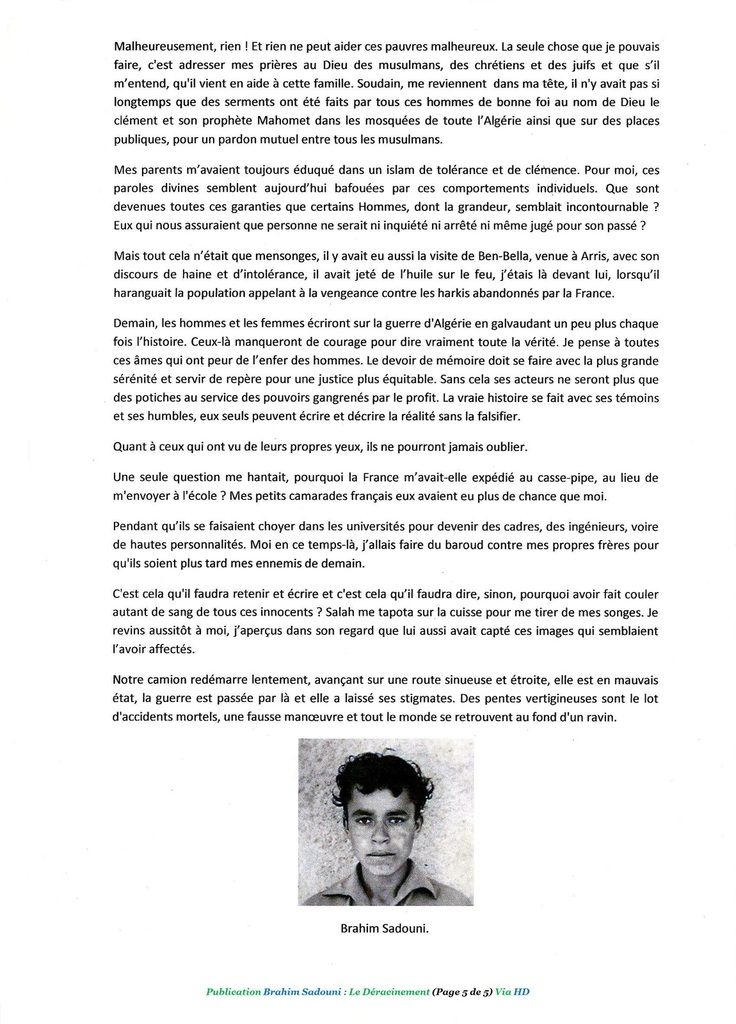 Malheureusement, rien ! Et rien ne peut aider ces pauvres malheureux. La seule chose que je pouvais faire, c'est adresser mes prières au Dieu des musulmans, des chrétiens et des juifs et que s'il m'entend, qu'il vient en aide à cette famille. Soudain, me reviennent dans ma tête, il n'y avait pas si longtemps que des serments ont été faits par tous ces hommes de bonne foi au nom de Dieu le clément et son prophète Mahomet dans les mosquées de toute l'Algérie ainsi que sur des places publiques, pour un pardon mutuel entre tous les musulmans.

Mes parents m'avaient toujours éduqué dans un islam de tolérance et de clémence. Pour moi, ces paroles divines semblent aujourd'hui bafouées par ces comportements individuels. Que sont devenues toutes ces garanties que certains Hommes, dont la grandeur, semblait incontournable ? Eux qui nous assuraient que personne ne serait ni inquiété ni arrêté ni même jugé pour son passé ?

Mais tout cela n'était que mensonges, il y avait eu aussi la visite de Ben-Bella, venue à Arris, avec son discours de haine et d'intolérance, il avait jeté de l'huile sur le feu, j'étais là devant lui, lorsqu'il haranguait la population appelant à la vengeance contre les harkis abandonnés par la France.

Demain, les hommes et les femmes écriront sur la guerre d'Algérie en galvaudant un peu plus chaque fois l'histoire. Ceux-là manqueront de courage pour dire vraiment toute la vérité. Je pense à toutes ces âmes qui ont peur de l'enfer des hommes. Le devoir de mémoire doit se faire avec la plus grande sérénité et servir de repère pour une justice plus équitable. Sans cela ses acteurs ne seront plus que des potiches au service des pouvoirs gangrenés par le profit. La vraie histoire se fait avec ses témoins et ses humbles, eux seuls peuvent écrire et décrire la réalité sans la falsifier.

Quant à ceux qui ont vu de leurs propres yeux, ils ne pourront jamais oublier.

Une seule question me hantait, pourquoi la France m'avait-elle expédié au casse-pipe, au lieu de m'envoyer à l'école ? Mes petits camarades français eux avaient eu plus de chance que moi.

Pendant qu'ils se faisaient choyer dans les universités pour devenir des cadres, des ingénieurs, voire de hautes personnalités. Moi en ce temps-là, j'allais faire du baroud contre mes propres frères pour qu'ils soient plus tard mes ennemis de demain.

C'est cela qu'il faudra retenir et écrire et c'est cela qu'il faudra dire, sinon, pourquoi avoir fait couler autant de sang de tous ces innocents ? Salah me tapota sur la cuisse pour me tirer de mes songes. Je revins aussitôt à moi, j'aperçus dans son regard que lui aussi avait capté ces images qui semblaient l'avoir affectés.

Notre camion redémarre lentement, avançant sur une route sinueuse et étroite, elle est en mauvais état, la guerre est passée par là et elle a laissé ses stigmates. Des pentes vertigineuses sont le lot d'accidents mortels, une fausse manœuvre et tout le monde se retrouvent au fond d'un ravin.

Brahim Sadouni.

Publication Brahim Sadouni : Le Déracinement (Page 5 de 5) Via HD